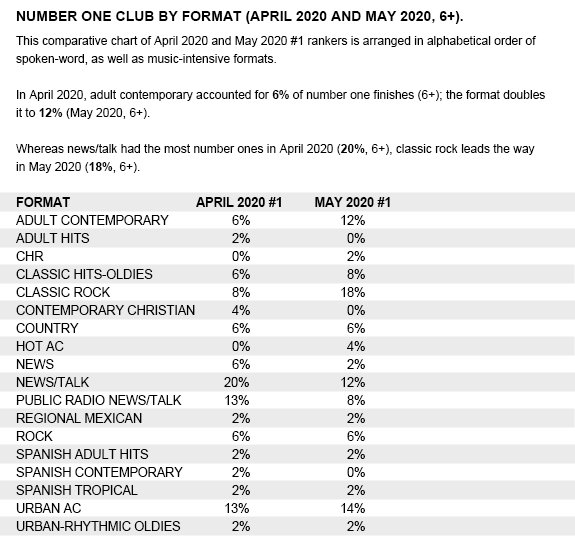 NUMBER ONE CLUB BY FORMAT (APRIL 2020 AND MAY 2020, 6+).

This comparative chart of April 2020 and May 2020 #1 rankers is arranged in alphabetical order of spoken-word, as well as music-intensive formats.

In April 2020, adult contemporary accounted for 6% of number one finishes (6+); the format doubles it to 12% (May 2020, 6+).

Whereas news/talk had the most number ones in April 2020 (20%, 6+), classic rock leads the way in May 2020 (18%, 6+).

| FORMAT | APRIL 2020 #1 | MAY 2020 #1 |
|---|---|---|
| ADULT CONTEMPORARY | 6% | 12% |
| ADULT HITS | 2% | 0% |
| CHR | 0% | 2% |
| CLASSIC HITS-OLDIES | 6% | 8% |
| CLASSIC ROCK | 8% | 18% |
| CONTEMPORARY CHRISTIAN | 4% | 0% |
| COUNTRY | 6% | 6% |
| HOT AC | 0% | 4% |
| NEWS | 6% | 2% |
| NEWS/TALK | 20% | 12% |
| PUBLIC RADIO NEWS/TALK | 13% | 8% |
| REGIONAL MEXICAN | 2% | 2% |
| ROCK | 6% | 6% |
| SPANISH ADULT HITS | 2% | 2% |
| SPANISH CONTEMPORARY | 2% | 0% |
| SPANISH TROPICAL | 2% | 2% |
| URBAN AC | 13% | 14% |
| URBAN-RHYTHMIC OLDIES | 2% | 2% |